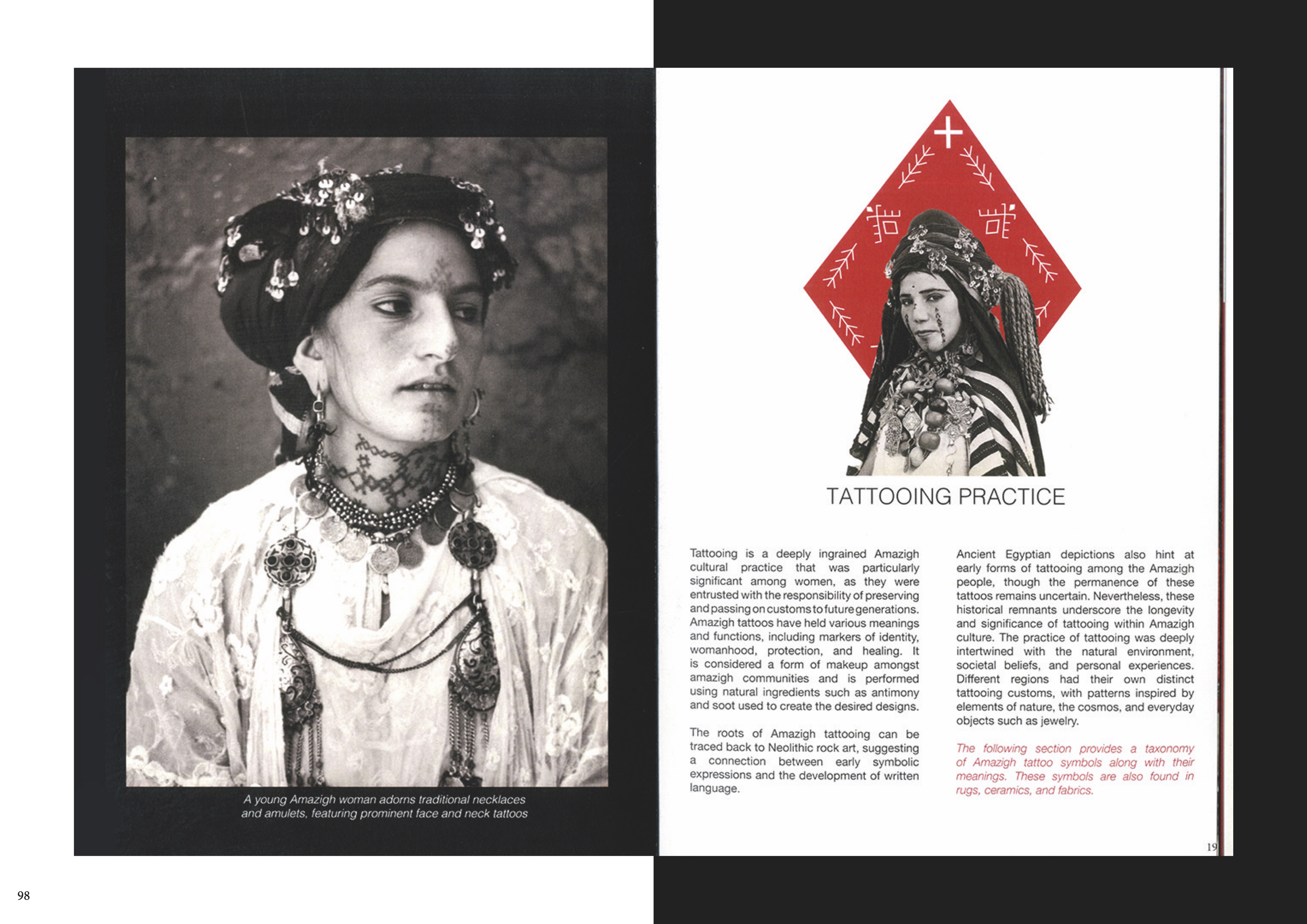 A young Amazigh woman adorns traditional necklaces and amulets, featuring prominent face and neck tattoos

TATTOOING PRACTICE

Tattooing is a deeply ingrained Amazigh cultural practice that was particularly significant among women, as they were entrusted with the responsibility of preserving and passing on customs to future generations. Amazigh tattoos have held various meanings and functions, including markers of identity, womanhood, protection, and healing. It is considered a form of makeup amongst amazigh communities and is performed using natural ingredients such as antimony and soot used to create the desired designs.

The roots of Amazigh tattooing can be traced back to Neolithic rock art, suggesting a connection between early symbolic expressions and the development of written language.

Ancient Egyptian depictions also hint at early forms of tattooing among the Amazigh people, though the permanence of these tattoos remains uncertain. Nevertheless, these historical remnants underscore the longevity and significance of tattooing within Amazigh culture. The practice of tattooing was deeply intertwined with the natural environment, societal beliefs, and personal experiences. Different regions had their own distinct tattooing customs, with patterns inspired by elements of nature, the cosmos, and everyday objects such as jewelry.

The following section provides a taxonomy of Amazigh tattoo symbols along with their meanings. These symbols are also found in rugs, ceramics, and fabrics.

19

98